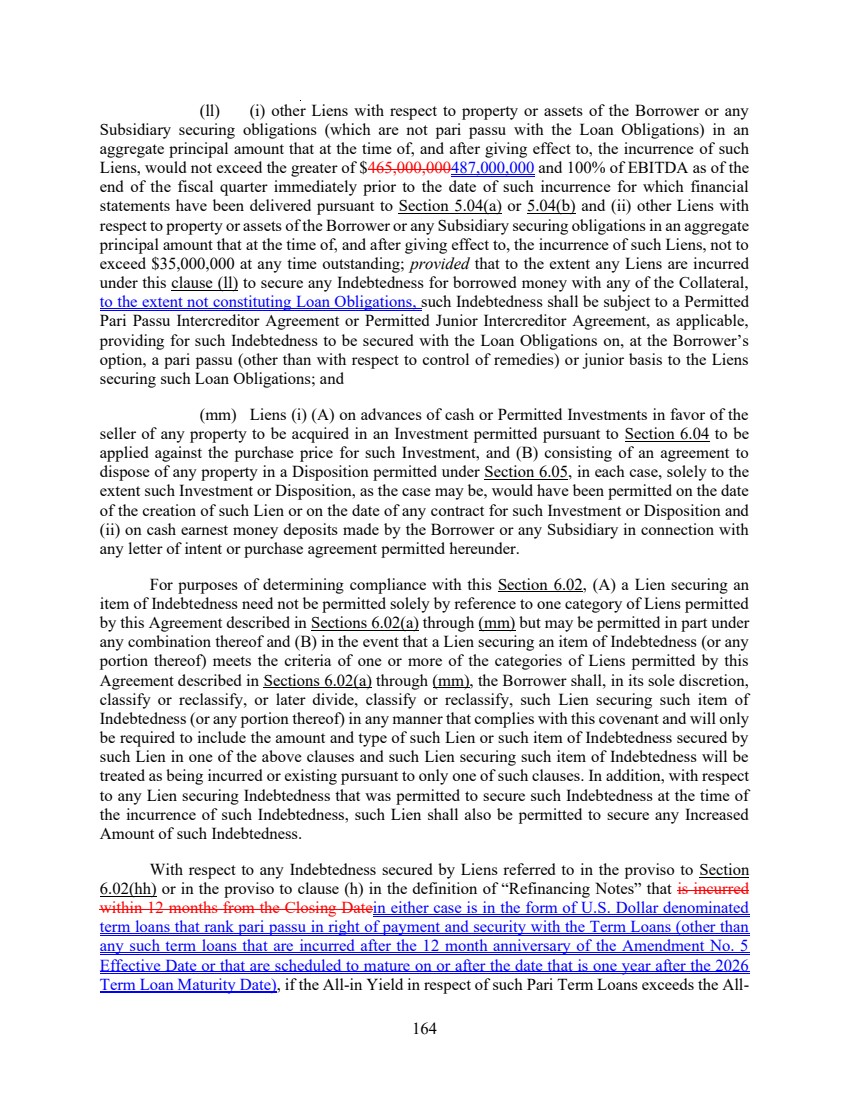 (ll) (i) other Liens with respect to property or assets of the Borrower or any Subsidiary securing obligations (which are not pari passu with the Loan Obligations) in an aggregate principal amount that at the time of, and after giving effect to, the incurrence of such Liens, would not exceed the greater of $465,000,000487,000,000 and 100% of EBITDA as of the end of the fiscal quarter immediately prior to the date of such incurrence for which financial statements have been delivered pursuant to Section 5.04(a) or 5.04(b) and (ii) other Liens with respect to property or assets of the Borrower or any Subsidiary securing obligations in an aggregate principal amount that at the time of, and after giving effect to, the incurrence of such Liens, not to exceed $35,000,000 at any time outstanding; provided that to the extent any Liens are incurred under this clause (ll) to secure any Indebtedness for borrowed money with any of the Collateral, to the extent not constituting Loan Obligations, such Indebtedness shall be subject to a Permitted Pari Passu Intercreditor Agreement or Permitted Junior Intercreditor Agreement, as applicable, providing for such Indebtedness to be secured with the Loan Obligations on, at the Borrower's option, a pari passu (other than with respect to control of remedies) or junior basis to the Liens securing such Loan Obligations; and

(mm) Liens (i) (A) on advances of cash or Permitted Investments in favor of the seller of any property to be acquired in an Investment permitted pursuant to Section 6.04 to be applied against the purchase price for such Investment, and (B) consisting of an agreement to dispose of any property in a Disposition permitted under Section 6.05, in each case, solely to the extent such Investment or Disposition, as the case may be, would have been permitted on the date of the creation of such Lien or on the date of any contract for such Investment or Disposition and (ii) on cash earnest money deposits made by the Borrower or any Subsidiary in connection with any letter of intent or purchase agreement permitted hereunder.

For purposes of determining compliance with this Section 6.02, (A) a Lien securing an item of Indebtedness need not be permitted solely by reference to one category of Liens permitted by this Agreement described in Sections 6.02(a) through (mm) but may be permitted in part under any combination thereof and (B) in the event that a Lien securing an item of Indebtedness (or any portion thereof) meets the criteria of one or more of the categories of Liens permitted by this Agreement described in Sections 6.02(a) through (mm), the Borrower shall, in its sole discretion, classify or reclassify, or later divide, classify or reclassify, such Lien securing such item of Indebtedness (or any portion thereof) in any manner that complies with this covenant and will only be required to include the amount and type of such Lien or such item of Indebtedness secured by such Lien in one of the above clauses and such Lien securing such item of Indebtedness will be treated as being incurred or existing pursuant to only one of such clauses. In addition, with respect to any Lien securing Indebtedness that was permitted to secure such Indebtedness at the time of the incurrence of such Indebtedness, such Lien shall also be permitted to secure any Increased Amount of such Indebtedness.

With respect to any Indebtedness secured by Liens referred to in the proviso to Section 6.02(hh) or in the proviso to clause (h) in the definition of "Refinancing Notes" that is incurred within 12 months from the Closing Datein either case is in the form of U.S. Dollar denominated term loans that rank pari passu in right of payment and security with the Term Loans (other than any such term loans that are incurred after the 12 month anniversary of the Amendment No. 5 Effective Date or that are scheduled to mature on or after the date that is one year after the 2026 Term Loan Maturity Date), if the All-in Yield in respect of such Pari Term Loans exceeds the All-

164